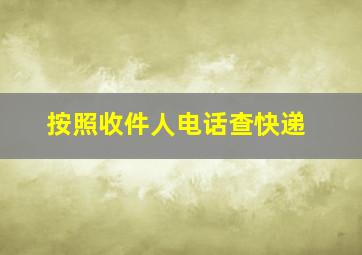 按照收件人电话查快递